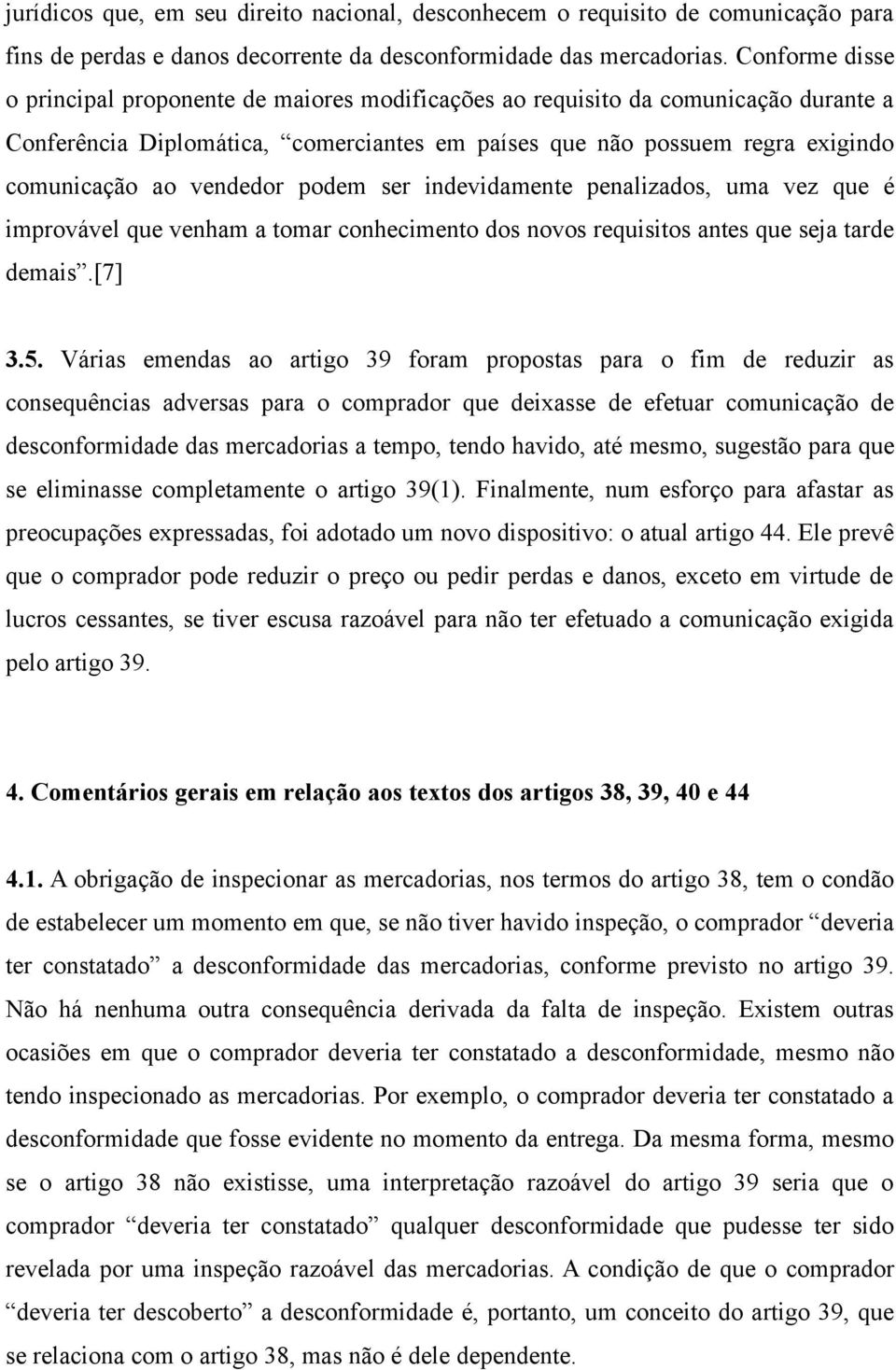 jurídicos que, em seu direito nacional, desconhecem o requisito de comunicação para fins de perdas e danos decorrente da desconformidade das mercadorias. Conforme disse o principal proponente de maiores modificações ao requisito da comunicação durante a Conferência Diplomática, “comerciantes em países que não possuem regra exigindo comunicação ao vendedor podem ser indevidamente penalizados, uma vez que é improvável que venham a tomar conhecimento dos novos requisitos antes que seja tarde demais”.[7]

3.5. Várias emendas ao artigo 39 foram propostas para o fim de reduzir as consequências adversas para o comprador que deixasse de efetuar comunicação de desconformidade das mercadorias a tempo, tendo havido, até mesmo, sugestão para que se eliminasse completamente o artigo 39(1). Finalmente, num esforço para afastar as preocupações expressadas, foi adotado um novo dispositivo: o atual artigo 44. Ele prevê que o comprador pode reduzir o preço ou pedir perdas e danos, exceto em virtude de lucros cessantes, se tiver escusa razoável para não ter efetuado a comunicação exigida pelo artigo 39.

4. Comentários gerais em relação aos textos dos artigos 38, 39, 40 e 44

4.1. A obrigação de inspecionar as mercadorias, nos termos do artigo 38, tem o condão de estabelecer um momento em que, se não tiver havido inspeção, o comprador “deveria ter constatado” a desconformidade das mercadorias, conforme previsto no artigo 39. Não há nenhuma outra consequência derivada da falta de inspeção. Existem outras ocasiões em que o comprador deveria ter constatado a desconformidade, mesmo não tendo inspecionado as mercadorias. Por exemplo, o comprador deveria ter constatado a desconformidade que fosse evidente no momento da entrega. Da mesma forma, mesmo se o artigo 38 não existisse, uma interpretação razoável do artigo 39 seria que o comprador “deveria ter constatado” qualquer desconformidade que pudesse ter sido revelada por uma inspeção razoável das mercadorias. A condição de que o comprador “deveria ter descoberto” a desconformidade é, portanto, um conceito do artigo 39, que se relaciona com o artigo 38, mas não é dele dependente.